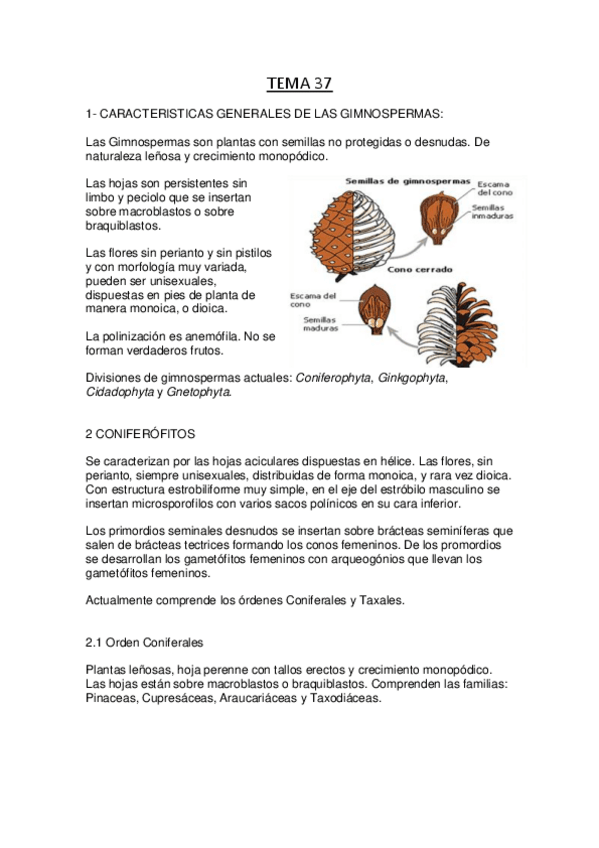 TEMA 37

1- CARACTERISTICAS GENERALES DE LAS GIMNOSPERMAS:

Las Gimnospermas son plantas con semillas no protegidas o desnudas. De naturaleza leñosa y crecimiento monopódico.

Las hojas son persistentes sin limbo y peciolo que se insertan sobre macroblastos o sobre braquiblastos.

Las flores sin perianto y sin pistilos y con morfología muy variada, pueden ser unisexuales, dispuestas en pies de planta de manera monoica, o dioica.

La polinización es anemófila. No se forman verdaderos frutos.

Semillas de gimnospermas
Escama del cono
Semillas inmaduras
Cono cerrado
Escama del cono
Semillas maduras

Divisiones de gimnospermas actuales: Coniferophyta, Ginkgophyta, Cidadophyta y Gnetophyta.

2 CONIFERÓFITOS

Se caracterizan por las hojas aciculares dispuestas en hélice. Las flores, sin perianto, siempre unisexuales, distribuidas de forma monoica, y rara vez dioica. Con estructura estrobiliforme muy simple, en el eje del estróbilo masculino se insertan microsporofilos con varios sacos polínicos en su cara inferior.

Los primordios seminales desnudos se insertan sobre brácteas seminíferas que salen de brácteas tectrices formando los conos femeninos. De los promordios se desarrollan los gametófitos femeninos con arqueogónios que llevan los gametófitos femeninos.

Actualmente comprende los órdenes Coniferales y Taxales.

2.1 Orden Coniferales

Plantas leñosas, hoja perenne con tallos erectos y crecimiento monopódico. Las hojas están sobre macroblastos o braquiblastos. Comprenden las familias: Pinaceas, Cupresáceas, Araucariáceas y Taxodiáceas.